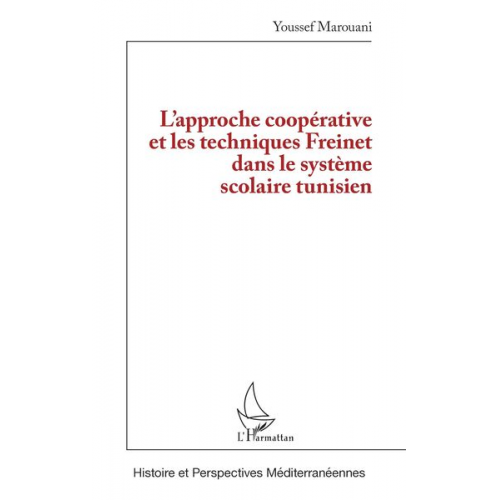 Youssef Marouani

L'approche coopérative et les techniques Freinet dans le système scolaire tunisien

L'Harmattan

Histoire et Perspectives Méditerranéennes